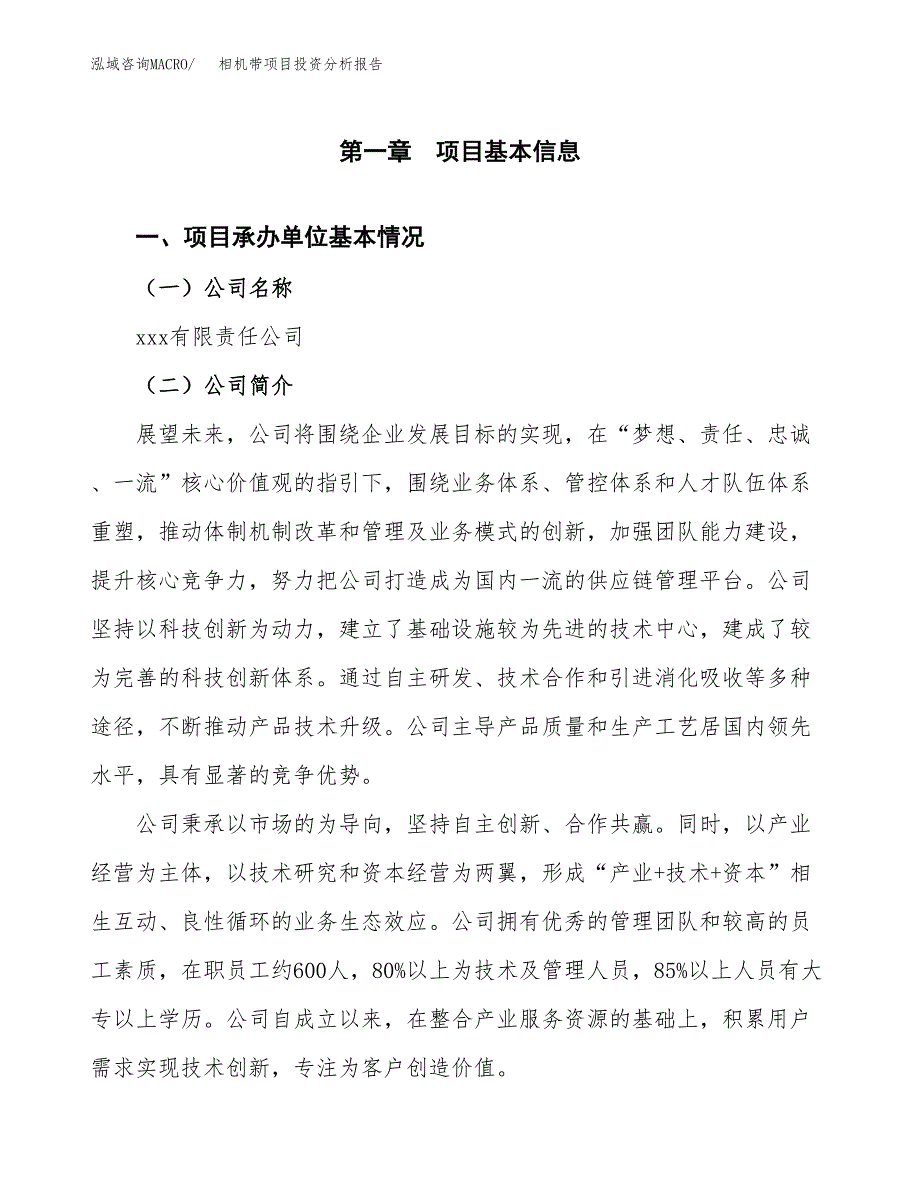 泓域咨询MACRO/　　相机带项目投资分析报告

第一章　项目基本信息

一、项目承办单位基本情况

（一）公司名称

xxx有限责任公司

（二）公司简介

展望未来，公司将围绕企业发展目标的实现，在“梦想、责任、忠诚、一流”核心价值观的指引下，围绕业务体系、管控体系和人才队伍体系重塑，推动体制机制改革和管理及业务模式的创新，加强团队能力建设，提升核心竞争力，努力把公司打造成为国内一流的供应链管理平台。公司坚持以科技创新为动力，建立了基础设施较为先进的技术中心，建成了较为完善的科技创新体系。通过自主研发、技术合作和引进消化吸收等多种途径，不断推动产品技术升级。公司主导产品质量和生产工艺居国内领先水平，具有显著的竞争优势。

公司秉承以市场的为导向，坚持自主创新、合作共赢。同时，以产业经营为主体，以技术研究和资本经营为两翼，形成“产业+技术+资本”相生互动、良性循环的业务生态效应。公司拥有优秀的管理团队和较高的员工素质，在职员工约600人，80%以上为技术及管理人员，85%以上人员有大专以上学历。公司自成立以来，在整合产业服务资源的基础上，积累用户需求实现技术创新，专注为客户创造价值。